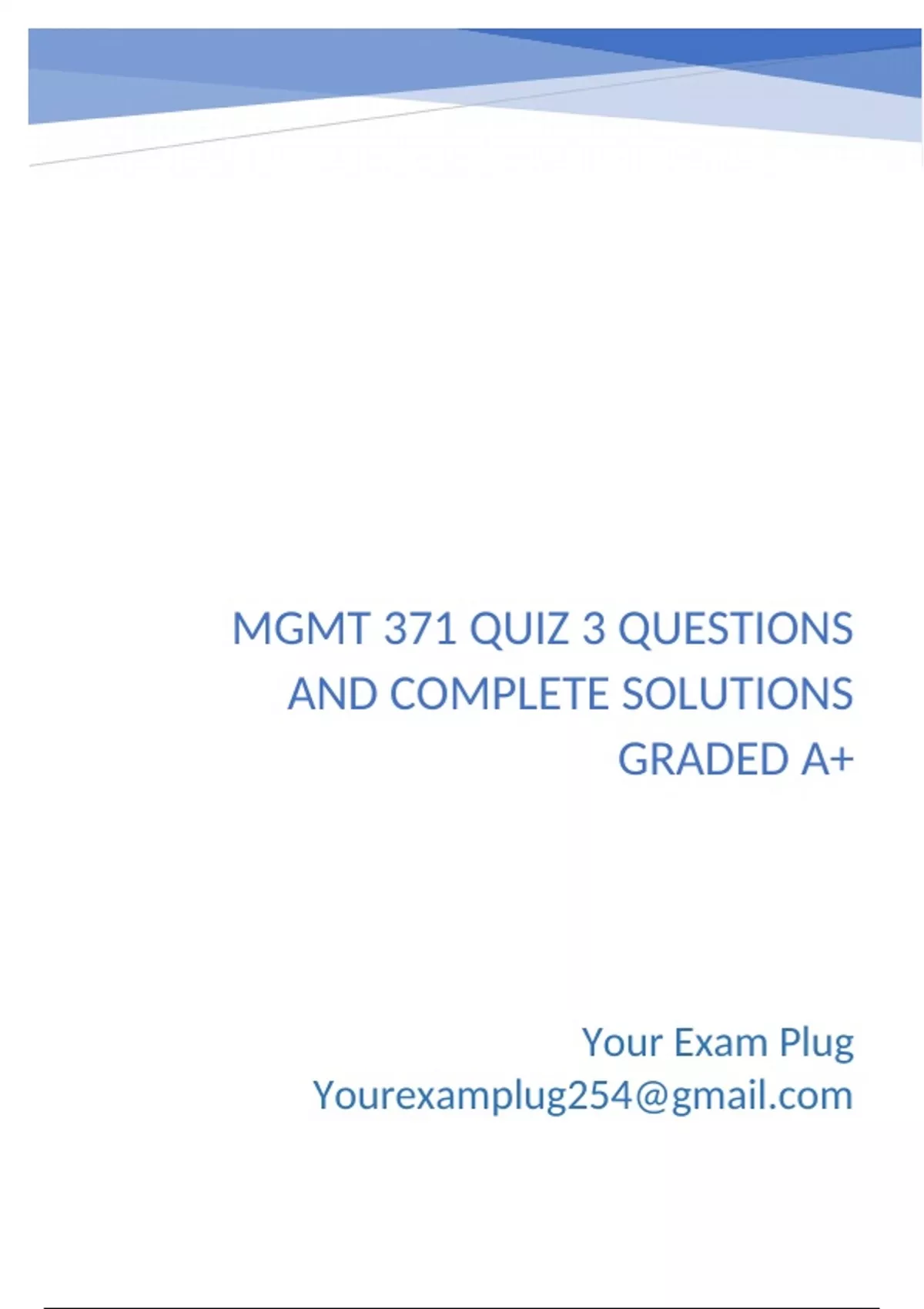 MGMT 371 QUIZ 3 QUESTIONS AND COMPLETE SOLUTIONS GRADED A+

Your Exam Plug
Yourexamplug254@gmail.com